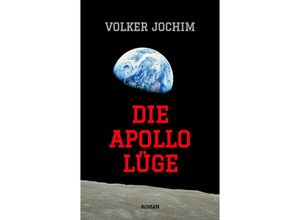 VOLKER JOCHIM

DIE
APOLLO
LÜGE

ROMAN